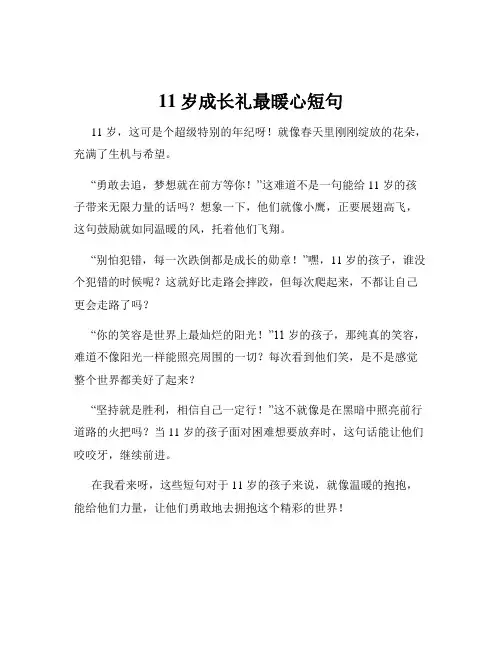 11 岁成长礼最暖心短句

11 岁，这可是个超级特别的年纪呀！就像春天里刚刚绽放的花朵，充满了生机与希望。

“勇敢去追，梦想就在前方等你！”这难道不是一句能给 11 岁的孩子带来无限力量的话吗？想象一下，他们就像小鹰，正要展翅高飞，这句鼓励就如同温暖的风，托着他们飞翔。

“别怕犯错，每一次跌倒都是成长的勋章！”嘿，11 岁的孩子，谁没个犯错的时候呢？这就好比走路会摔跤，但每次爬起来，不都让自己更会走路了吗？

“你的笑容是世界上最灿烂的阳光！”11 岁的孩子，那纯真的笑容，难道不像阳光一样能照亮周围的一切？每次看到他们笑，是不是感觉整个世界都美好了起来？

“坚持就是胜利，相信自己一定行！”这不就像是在黑暗中照亮前行道路的火把吗？当 11 岁的孩子面对困难想要放弃时，这句话能让他们咬咬牙，继续前进。

在我看来呀，这些短句对于 11 岁的孩子来说，就像温暖的抱抱，能给他们力量，让他们勇敢地去拥抱这个精彩的世界！